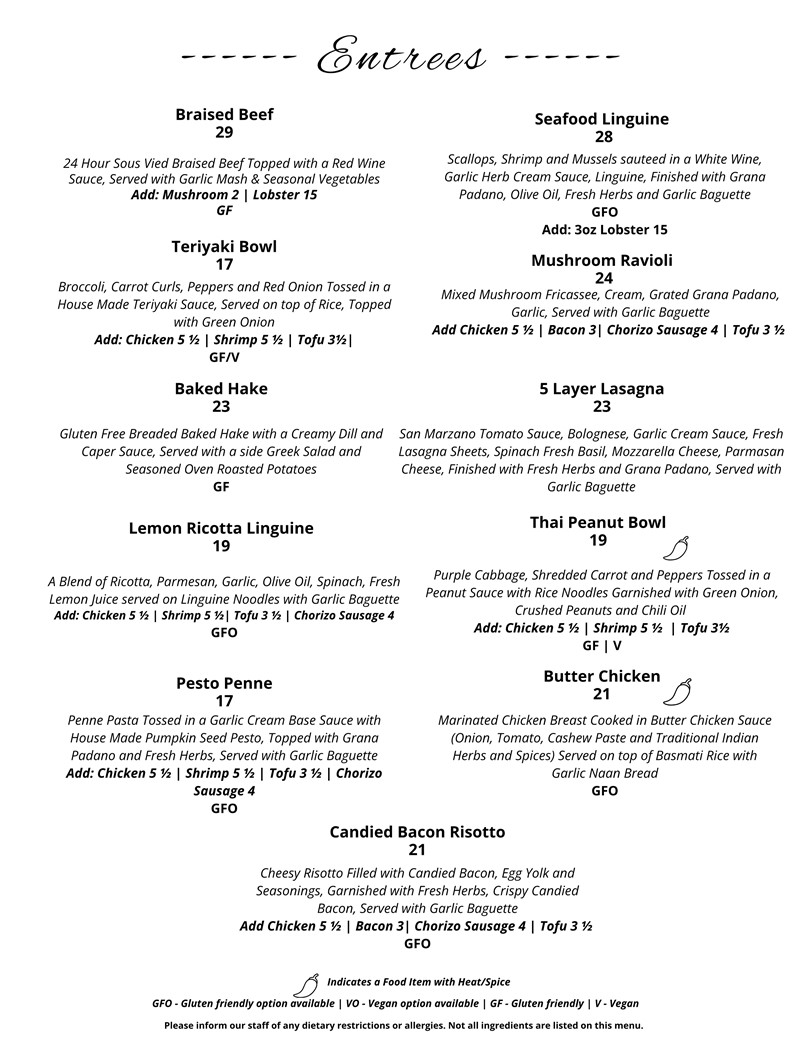 ------ Entrees ------

Braised Beef
29

24 Hour Sous Vied Braised Beef Topped with a Red Wine Sauce, Served with Garlic Mash & Seasonal Vegetables
Add: Mushroom 2 | Lobster 15
GF

Teriyaki Bowl
17

Broccoli, Carrot Curls, Peppers and Red Onion Tossed in a House Made Teriyaki Sauce, Served on top of Rice, Topped with Green Onion
Add: Chicken 5 ½ | Shrimp 5 ½ | Tofu 3½|
GF/V

Baked Hake
23

Gluten Free Breaded Baked Hake with a Creamy Dill and Caper Sauce, Served with a side Greek Salad and Seasoned Oven Roasted Potatoes
GF

Lemon Ricotta Linguine
19

A Blend of Ricotta, Parmesan, Garlic, Olive Oil, Spinach, Fresh Lemon Juice served on Linguine Noodles with Garlic Baguette
Add: Chicken 5 ½ | Shrimp 5 ½| Tofu 3 ½ | Chorizo Sausage 4
GFO

Pesto Penne
17

Penne Pasta Tossed in a Garlic Cream Base Sauce with House Made Pumpkin Seed Pesto, Topped with Grana Padano and Fresh Herbs, Served with Garlic Baguette
Add: Chicken 5 ½ | Shrimp 5 ½ | Tofu 3 ½ | Chorizo Sausage 4
GFO

Seafood Linguine
28

Scallops, Shrimp and Mussels sauteed in a White Wine, Garlic Herb Cream Sauce, Linguine, Finished with Grana Padano, Olive Oil, Fresh Herbs and Garlic Baguette
GFO
Add: 3oz Lobster 15

Mushroom Ravioli
24

Mixed Mushroom Fricassee, Cream, Grated Grana Padano, Garlic, Served with Garlic Baguette
Add Chicken 5 ½ | Bacon 3| Chorizo Sausage 4 | Tofu 3 ½

5 Layer Lasagna
23

San Marzano Tomato Sauce, Bolognese, Garlic Cream Sauce, Fresh Lasagna Sheets, Spinach Fresh Basil, Mozzarella Cheese, Parmasan Cheese, Finished with Fresh Herbs and Grana Padano, Served with Garlic Baguette

Thai Peanut Bowl
19

Purple Cabbage, Shredded Carrot and Peppers Tossed in a Peanut Sauce with Rice Noodles Garnished with Green Onion, Crushed Peanuts and Chili Oil
Add: Chicken 5 ½ | Shrimp 5 ½ | Tofu 3½
GF | V

Butter Chicken
21

Marinated Chicken Breast Cooked in Butter Chicken Sauce (Onion, Tomato, Cashew Paste and Traditional Indian Herbs and Spices) Served on top of Basmati Rice with Garlic Naan Bread
GFO

Candied Bacon Risotto
21

Cheesy Risotto Filled with Candied Bacon, Egg Yolk and Seasonings, Garnished with Fresh Herbs, Crispy Candied Bacon, Served with Garlic Baguette
Add Chicken 5 ½ | Bacon 3| Chorizo Sausage 4 | Tofu 3 ½
GFO

Indicates a Food Item with Heat/Spice
GFO - Gluten friendly option available | VO - Vegan option available | GF - Gluten friendly | V - Vegan
Please inform our staff of any dietary restrictions or allergies. Not all ingredients are listed on this menu.